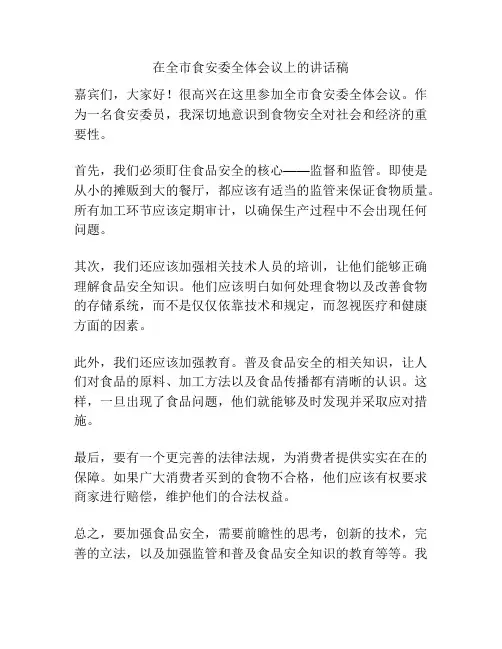 在全市食安委全体会议上的讲话稿

嘉宾们，大家好！很高兴在这里参加全市食安委全体会议。作为一名食安委员，我深切地意识到食物安全对社会和经济的重要性。

首先，我们必须盯住食品安全的核心——监督和监管。即使是从小的摊贩到大的餐厅，都应该有适当的监管来保证食物质量。所有加工环节应该定期审计，以确保生产过程中不会出现任何问题。

其次，我们还应该加强相关技术人员的培训，让他们能够正确理解食品安全知识。他们应该明白如何处理食物以及改善食物的存储系统，而不是仅仅依靠技术和规定，而忽视医疗和健康方面的因素。

此外，我们还应该加强教育。普及食品安全的相关知识，让人们对食品的原料、加工方法以及食品传播都有清晰的认识。这样，一旦出现了食品问题，他们就能够及时发现并采取应对措施。

最后，要有一个更完善的法律法规，为消费者提供实实在在的保障。如果广大消费者买到的食物不合格，他们应该有权要求商家进行赔偿，维护他们的合法权益。

总之，要加强食品安全，需要前瞻性的思考，创新的技术，完善的立法，以及加强监管和普及食品安全知识的教育等等。我